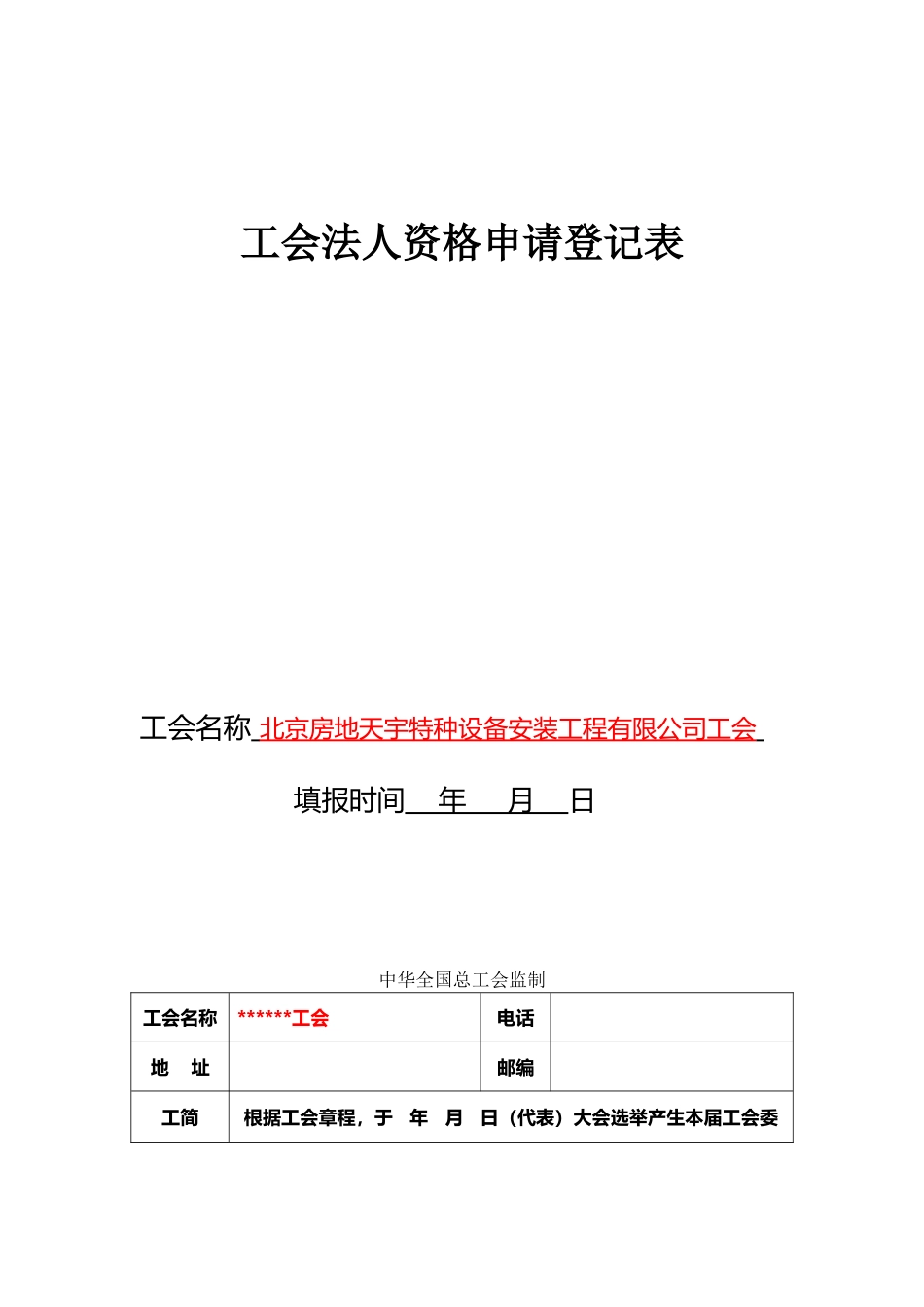 工会法人资格申请登记表

工会名称 北京房地天宇特种设备安装工程有限公司工会

填报时间 年 月 日

中华全国总工会监制

| 工会名称 | ******工会 | 电话 | |
|---|---|---|---|
| 地　址 | | 邮编 | |
| 工简 | 根据工会章程，于　年　月　日（代表）大会选举产生本届工会委 | | |